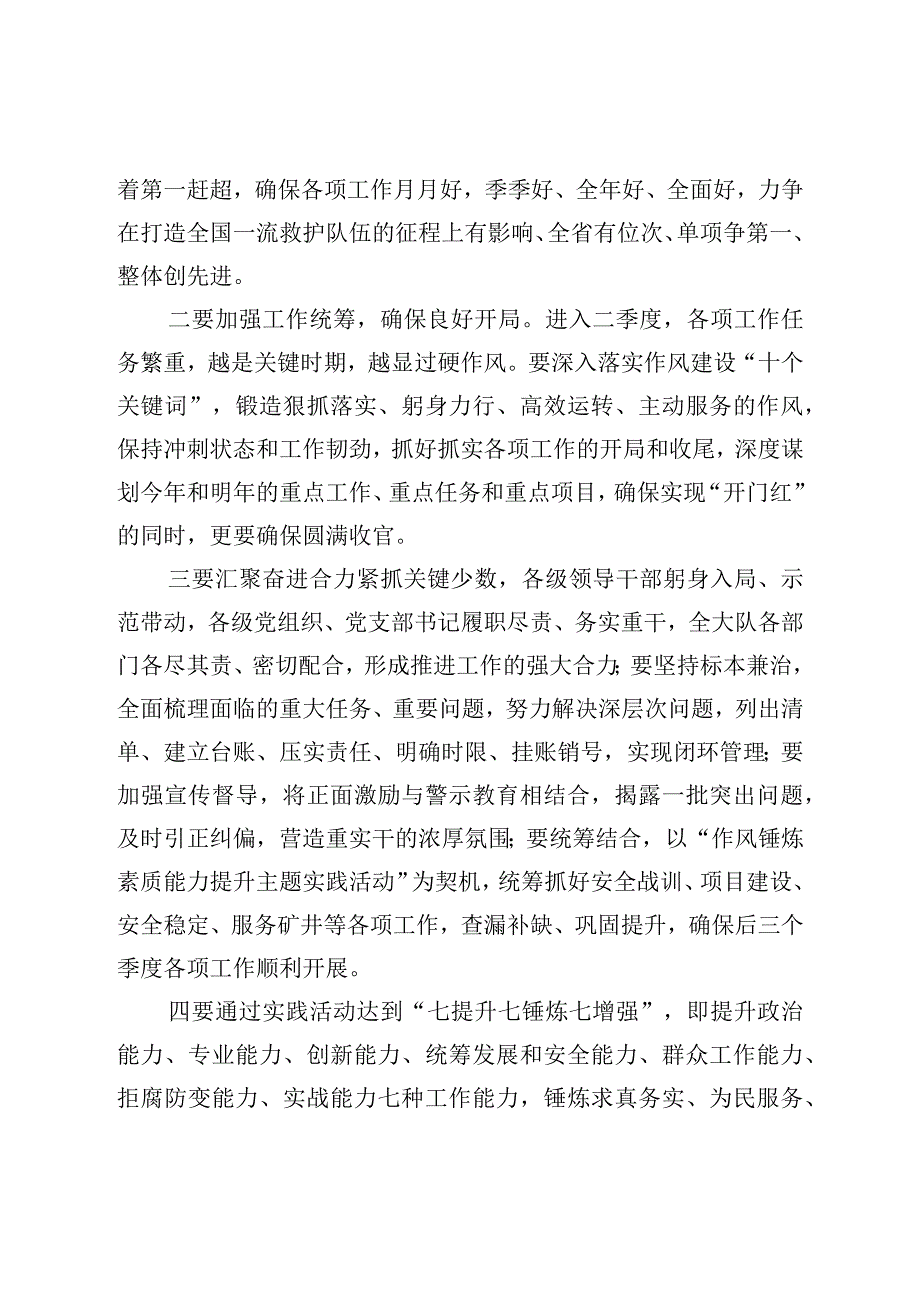 着第一赶超，确保各项工作月月好，季季好、全年好、全面好，力争在打造全国一流救护队伍的征程上有影响、全省有位次、单项争第一、整体创先进。

二要加强工作统筹，确保良好开局。进入二季度，各项工作任务繁重，越是关键时期，越显过硬作风。要深入落实作风建设“十个关键词”，锻造狠抓落实、躬身力行、高效运转、主动服务的作风，保持冲刺状态和工作韧劲，抓好抓实各项工作的开局和收尾，深度谋划今年和明年的重点工作、重点任务和重点项目，确保实现“开门红”的同时，更要确保圆满收官。

三要汇聚奋进合力紧抓关键少数，各级领导干部躬身入局、示范带动，各级党组织、党支部书记履职尽责、务实重干，全大队各部门各尽其责、密切配合，形成推进工作的强大合力；要坚持标本兼治，全面梳理面临的重大任务、重要问题，努力解决深层次问题，列出清单、建立台账、压实责任、明确时限、挂账销号，实现闭环管理；要加强宣传督导，将正面激励与警示教育相结合，揭露一批突出问题，及时引正纠偏，营造重实干的浓厚氛围；要统筹结合，以“作风锤炼素质能力提升主题实践活动”为契机，统筹抓好安全战训、项目建设、安全稳定、服务矿井等各项工作，查漏补缺、巩固提升，确保后三个季度各项工作顺利开展。

四要通过实践活动达到“七提升七锤炼七增强”，即提升政治能力、专业能力、创新能力、统筹发展和安全能力、群众工作能力、拒腐防变能力、实战能力七种工作能力，锤炼求真务实、为民服务、